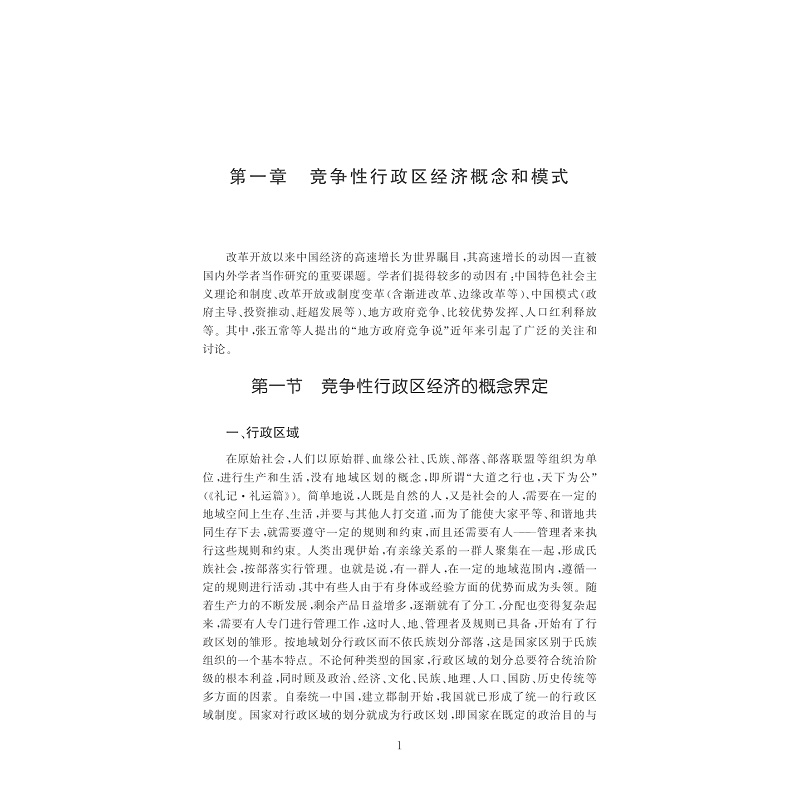 第一章 竞争性行政区经济概念和模式

改革开放以来中国经济的高速增长为世界瞩目，其高速增长的动因一直被国内外学者当作研究的重要课题。学者们提得较多的动因有：中国特色社会主义理论和制度、改革开放或制度变革（含渐进改革、边缘改革等）、中国模式（政府主导、投资推动、赶超发展等）、地方政府竞争、比较优势发挥、人口红利释放等。其中，张五常等人提出的“地方政府竞争说”近年来引起了广泛的关注和讨论。

第一节 竞争性行政区经济的概念界定

一、行政区域

在原始社会，人们以原始群、血缘公社、氏族、部落、部落联盟等组织为单位，进行生产和生活，没有地域区划的概念，即所谓“大道之行也，天下为公”（《礼记·礼运篇》）。简单地说，人既是自然的人，又是社会的人，需要在一定的地域空间上生存、生活，并要与其他人打交道，而为了能使大家平等、和谐地共同生存下去，就需要遵守一定的规则和约束，而且还需要有人——管理者来执行这些规则和约束。人类出现伊始，有亲缘关系的一群人聚集在一起，形成氏族社会，按部落实行管理。也就是说，有一群人，在一定的地域范围内，遵循一定的规则进行活动，其中有些人由于有身体或经验方面的优势而成为头领。随着生产力的不断发展，剩余产品日益增多，逐渐就有了分工，分配也变得复杂起来，需要有人专门进行管理工作，这时人、地、管理者及规则已具备，开始有了行政区划的雏形。按地域划分行政区而不依氏族划分部落，这是国家区别于氏族组织的一个基本特点。不论何种类型的国家，行政区域的划分总要符合统治阶级的根本利益，同时顾及政治、经济、文化、民族、地理、人口、国防、历史传统等多方面的因素。自秦统一中国，建立郡制开始，我国就已形成了统一的行政区域制度。国家对行政区域的划分就成为行政区划，即国家在既定的政治目的与

1